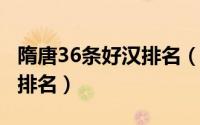 隋唐36条好汉排名（

排名）